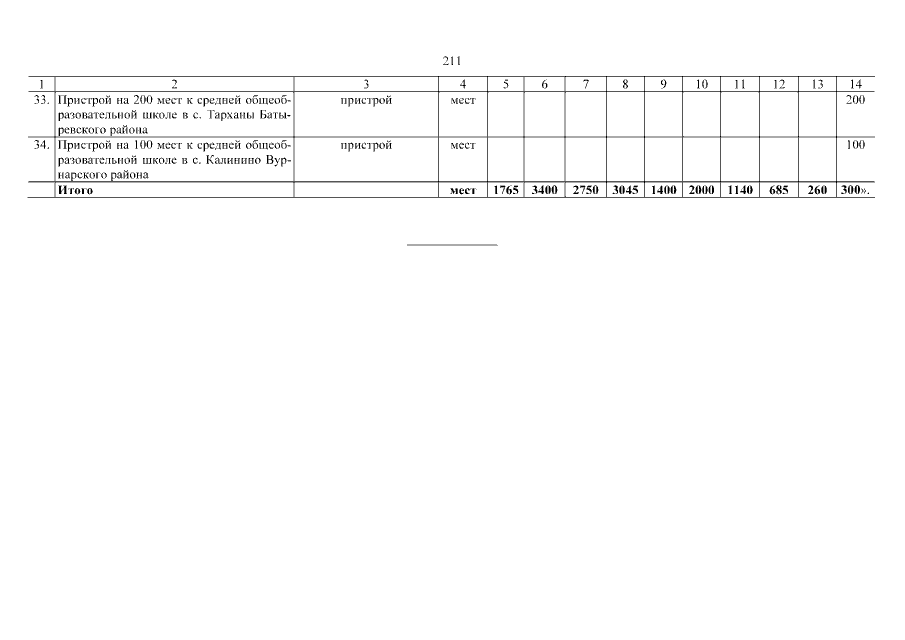 211

| 1 | 2 | 3 | 4 | 5 | 6 | 7 | 8 | 9 | 10 | 11 | 12 | 13 | 14 |
|---|---|---|---|---|---|---|---|---|---|---|---|---|---|
| 33. | Пристрой на 200 мест к средней общеобразовательной школе в с. Тарханы Батыревского района | пристрой | мест | | | | | | | | | | 200 |
| 34. | Пристрой на 100 мест к средней общеобразовательной школе в с. Калинино Вурнарского района | пристрой | мест | | | | | | | | | | 100 |
| | Итого | | мест | 1765 | 3400 | 2750 | 3045 | 1400 | 2000 | 1140 | 685 | 260 | 300». |